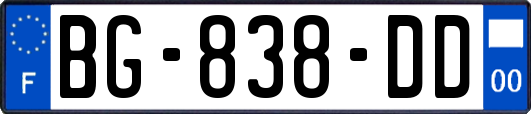 F

BG-838-DD

00